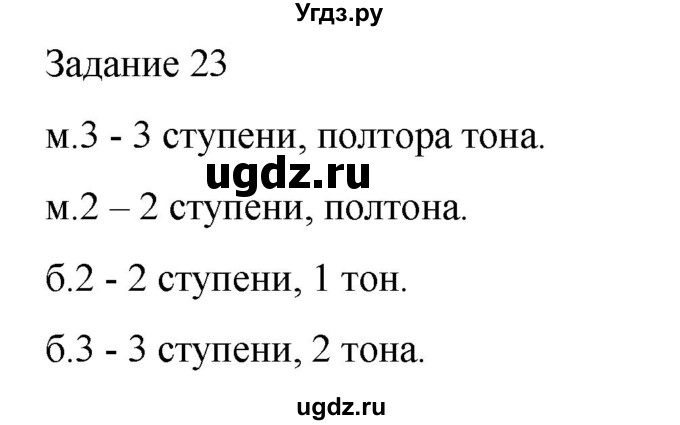 Угдз.ру

Задание 23

м.3 - 3 ступени, полтора тона.

ugdz.ru

м.2 – 2 ступени, полтона.

б.2 - 2 ступени, 1 тон.

б.3 - 3 ступени, 2 тона.

ugdz.ru